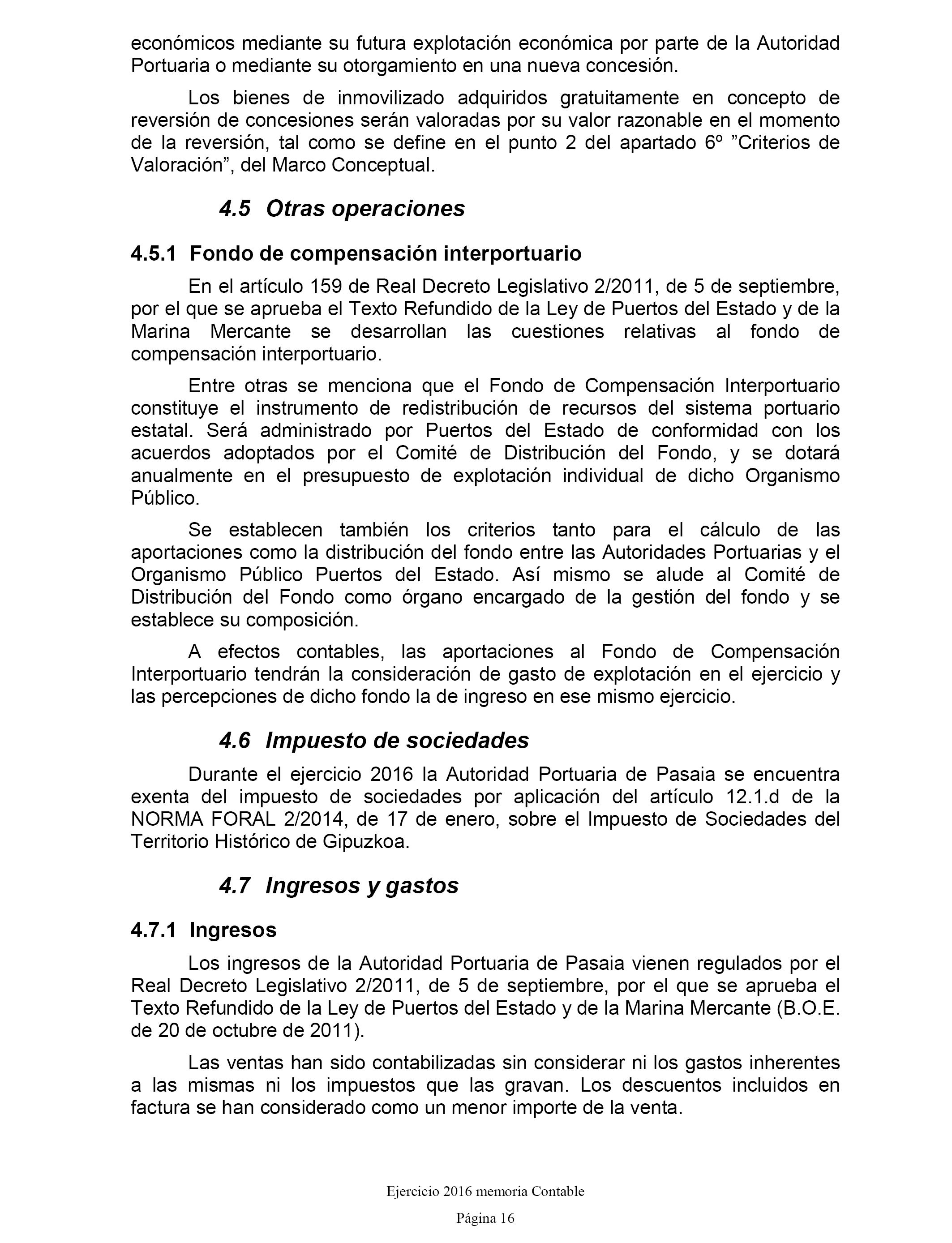 económicos mediante su futura explotación económica por parte de la Autoridad Portuaria o mediante su otorgamiento en una nueva concesión.

Los bienes de inmovilizado adquiridos gratuitamente en concepto de reversión de concesiones serán valoradas por su valor razonable en el momento de la reversión, tal como se define en el punto 2 del apartado 6º ”Criterios de Valoración”, del Marco Conceptual.

4.5 Otras operaciones

4.5.1 Fondo de compensación interportuario

En el artículo 159 de Real Decreto Legislativo 2/2011, de 5 de septiembre, por el que se aprueba el Texto Refundido de la Ley de Puertos del Estado y de la Marina Mercante se desarrollan las cuestiones relativas al fondo de compensación interportuario.

Entre otras se menciona que el Fondo de Compensación Interportuario constituye el instrumento de redistribución de recursos del sistema portuario estatal. Será administrado por Puertos del Estado de conformidad con los acuerdos adoptados por el Comité de Distribución del Fondo, y se dotará anualmente en el presupuesto de explotación individual de dicho Organismo Público.

Se establecen también los criterios tanto para el cálculo de las aportaciones como la distribución del fondo entre las Autoridades Portuarias y el Organismo Público Puertos del Estado. Así mismo se alude al Comité de Distribución del Fondo como órgano encargado de la gestión del fondo y se establece su composición.

A efectos contables, las aportaciones al Fondo de Compensación Interportuario tendrán la consideración de gasto de explotación en el ejercicio y las percepciones de dicho fondo la de ingreso en ese mismo ejercicio.

4.6 Impuesto de sociedades

Durante el ejercicio 2016 la Autoridad Portuaria de Pasaia se encuentra exenta del impuesto de sociedades por aplicación del artículo 12.1.d de la NORMA FORAL 2/2014, de 17 de enero, sobre el Impuesto de Sociedades del Territorio Histórico de Gipuzkoa.

4.7 Ingresos y gastos

4.7.1 Ingresos

Los ingresos de la Autoridad Portuaria de Pasaia vienen regulados por el Real Decreto Legislativo 2/2011, de 5 de septiembre, por el que se aprueba el Texto Refundido de la Ley de Puertos del Estado y de la Marina Mercante (B.O.E. de 20 de octubre de 2011).

Las ventas han sido contabilizadas sin considerar ni los gastos inherentes a las mismas ni los impuestos que las gravan. Los descuentos incluidos en factura se han considerado como un menor importe de la venta.

Ejercicio 2016 memoria Contable

Página 16